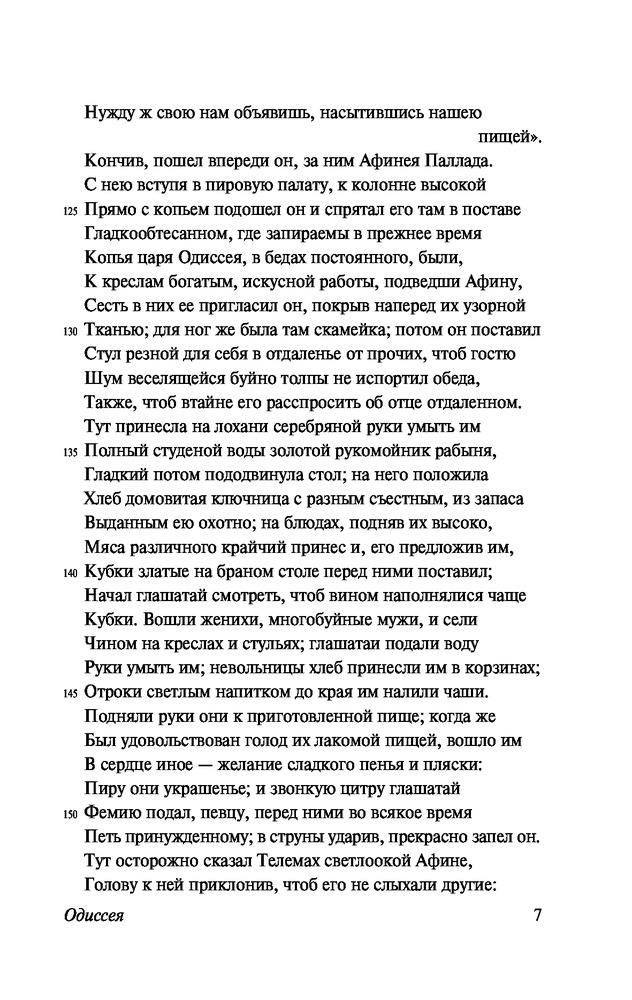 Нужду ж свою нам объявишь, насытившись нашею пищей».
Кончив, пошел впереди он, за ним Афинея Паллада.
С нею вступя в пировую палату, к колонне высокой
125 Прямо с копьем подошел он и спрятал его там в поставе
Гладкообтесанном, где запираемы в прежнее время
Копья царя Одиссея, в бедах постоянного, были,
К креслам богатым, искусной работы, подведши Афину,
Сесть в них ее пригласил он, покрыв наперед их узорной
130 Тканью; для ног же была там скамейка; потом он поставил
Стул резной для себя в отдаленье от прочих, чтоб гостю
Шум веселящейся буйно толпы не испортил обеда,
Также, чтоб втайне его расспросить об отце отдаленном.
Тут принесла на лохани серебряной руки умыть им
135 Полный студеной воды золотой рукомойник рабыня,
Гладкий потом пододвинула стол; на него положила
Хлеб домовитая ключница с разным съестным, из запаса
Выданным ею охотно; на блюдах, подняв их высоко,
Мяса различного крайчий принес и, его предложив им,
140 Кубки златые на браном столе перед ними поставил;
Начал глашатай смотреть, чтоб вином наполнялися чаще
Кубки. Вошли женихи, многобуйные мужи, и сели
Чином на креслах и стульях; глашатаи подали воду
Руки умыть им; невольницы хлеб принесли им в корзинах;
145 Отроки светлым напитком до края им налили чаши.
Подняли руки они к приготовленной пище; когда же
Был удовольствован голод их лакомой пищей, вошло им
В сердце иное — желание сладкого пенья и пляски:
Пиру они украшенье; и звонкую цитру глашатай
150 Фемию подал, певцу, перед ними во всякое время
Петь принужденному; в струны ударив, прекрасно запел он.
Тут осторожно сказал Телемах светлоокой Афине,
Голову к ней приклонив, чтоб его не слыхали другие:

Одиссея 7